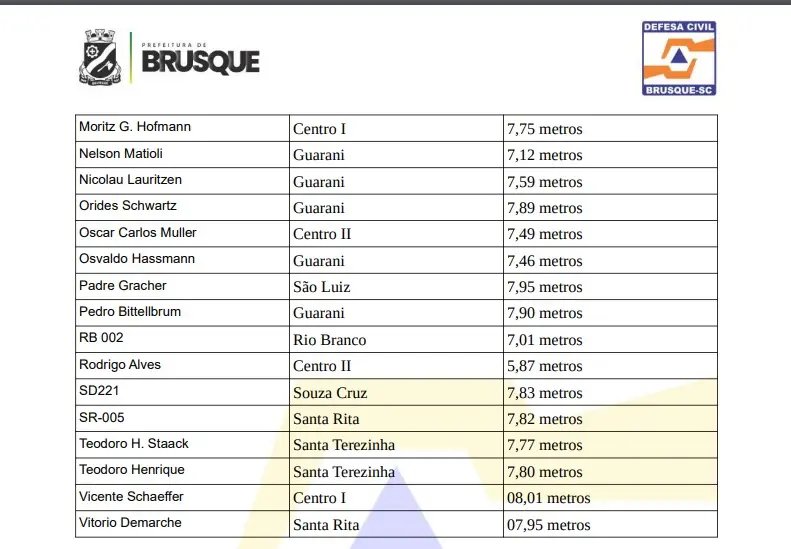 PREFEITURA DE BRUSQUE

DEFESA CIVIL
BRUSQUE-SC

| Moritz G. Hofmann | Centro I | 7,75 metros |
|---|---|---|
| Nelson Matioli | Guarani | 7,12 metros |
| Nicolau Lauritzen | Guarani | 7,59 metros |
| Orides Schwartz | Guarani | 7,89 metros |
| Oscar Carlos Muller | Centro II | 7,49 metros |
| Osvaldo Hassmann | Guarani | 7,46 metros |
| Padre Gracher | São Luiz | 7,95 metros |
| Pedro Bittellbrum | Guarani | 7,90 metros |
| RB 002 | Rio Branco | 7,01 metros |
| Rodrigo Alves | Centro II | 5,87 metros |
| SD221 | Souza Cruz | 7,83 metros |
| SR-005 | Santa Rita | 7,82 metros |
| Teodoro H. Staack | Santa Terezinha | 7,77 metros |
| Teodoro Henrique | Santa Terezinha | 7,80 metros |
| Vicente Schaeffer | Centro I | 08,01 metros |
| Vitorio Demarche | Santa Rita | 07,95 metros |